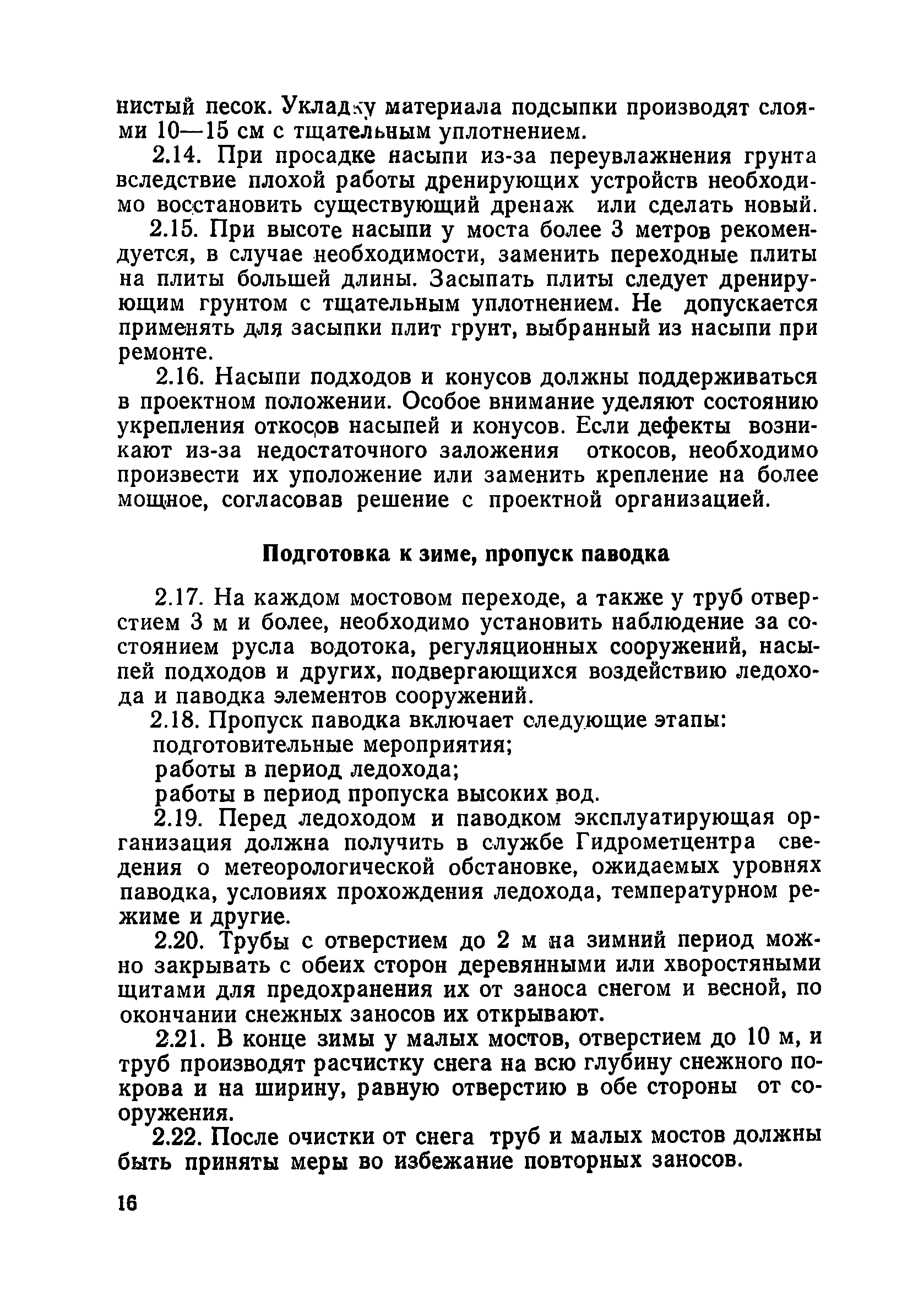 нистый песок. Укладку материала подсыпки производят слоями 10—15 см с тщательным уплотнением.

2.14. При просадке насыпи из-за переувлажнения грунта вследствие плохой работы дренирующих устройств необходимо восстановить существующий дренаж или сделать новый.

2.15. При высоте насыпи у моста более 3 метров рекомендуется, в случае необходимости, заменить переходные плиты на плиты большей длины. Засыпать плиты следует дренирующим грунтом с тщательным уплотнением. Не допускается применять для засыпки плит грунт, выбранный из насыпи при ремонте.

2.16. Насыпи подходов и конусов должны поддерживаться в проектном положении. Особое внимание уделяют состоянию укрепления откосов насыпей и конусов. Если дефекты возникают из-за недостаточного заложения откосов, необходимо произвести их уположение или заменить крепление на более мощное, согласовав решение с проектной организацией.

Подготовка к зиме, пропуск паводка

2.17. На каждом мостовом переходе, а также у труб отверстием 3 м и более, необходимо установить наблюдение за состоянием русла водотока, регуляционных сооружений, насыпей подходов и других, подвергающихся воздействию ледохода и паводка элементов сооружений.

2.18. Пропуск паводка включает следующие этапы:
подготовительные мероприятия;
работы в период ледохода;
работы в период пропуска высоких вод.

2.19. Перед ледоходом и паводком эксплуатирующая организация должна получить в службе Гидрометцентра сведения о метеорологической обстановке, ожидаемых уровнях паводка, условиях прохождения ледохода, температурном режиме и другие.

2.20. Трубы с отверстием до 2 м на зимний период можно закрывать с обеих сторон деревянными или хворостяными щитами для предохранения их от заноса снегом и весной, по окончании снежных заносов их открывают.

2.21. В конце зимы у малых мостов, отверстием до 10 м, и труб производят расчистку снега на всю глубину снежного покрова и на ширину, равную отверстию в обе стороны от сооружения.

2.22. После очистки от снега труб и малых мостов должны быть приняты меры во избежание повторных заносов.

16